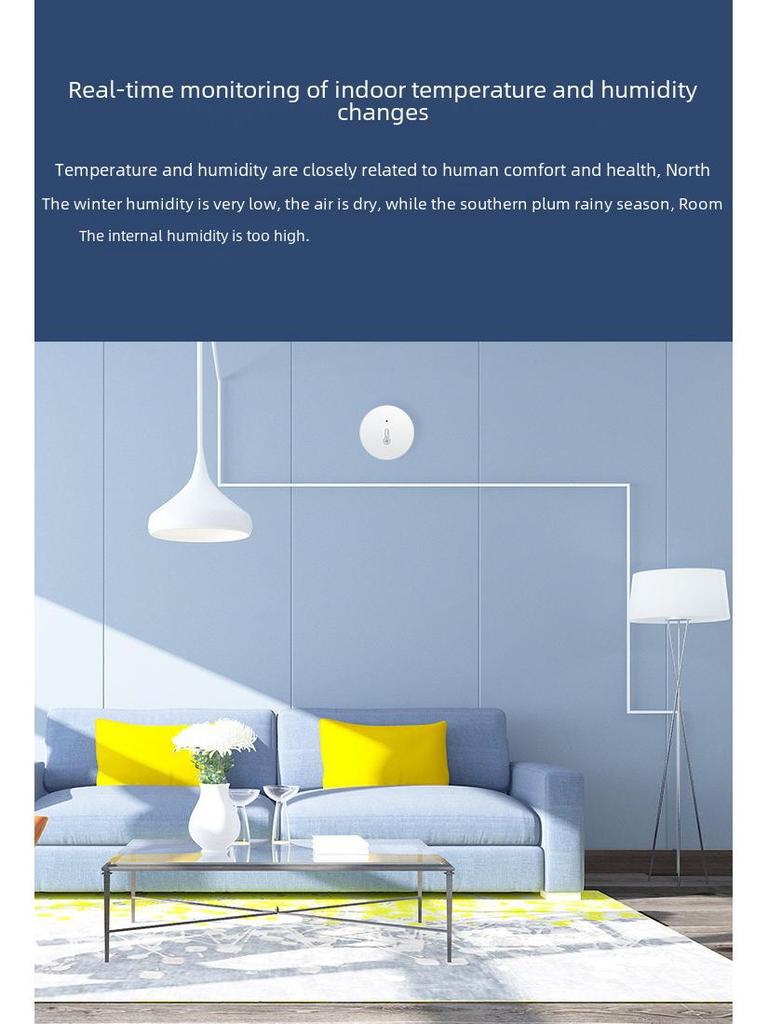 Real-time monitoring of indoor temperature and humidity changes

Temperature and humidity are closely related to human comfort and health, North The winter humidity is very low, the air is dry, while the southern plum rainy season, Room The internal humidity is too high.